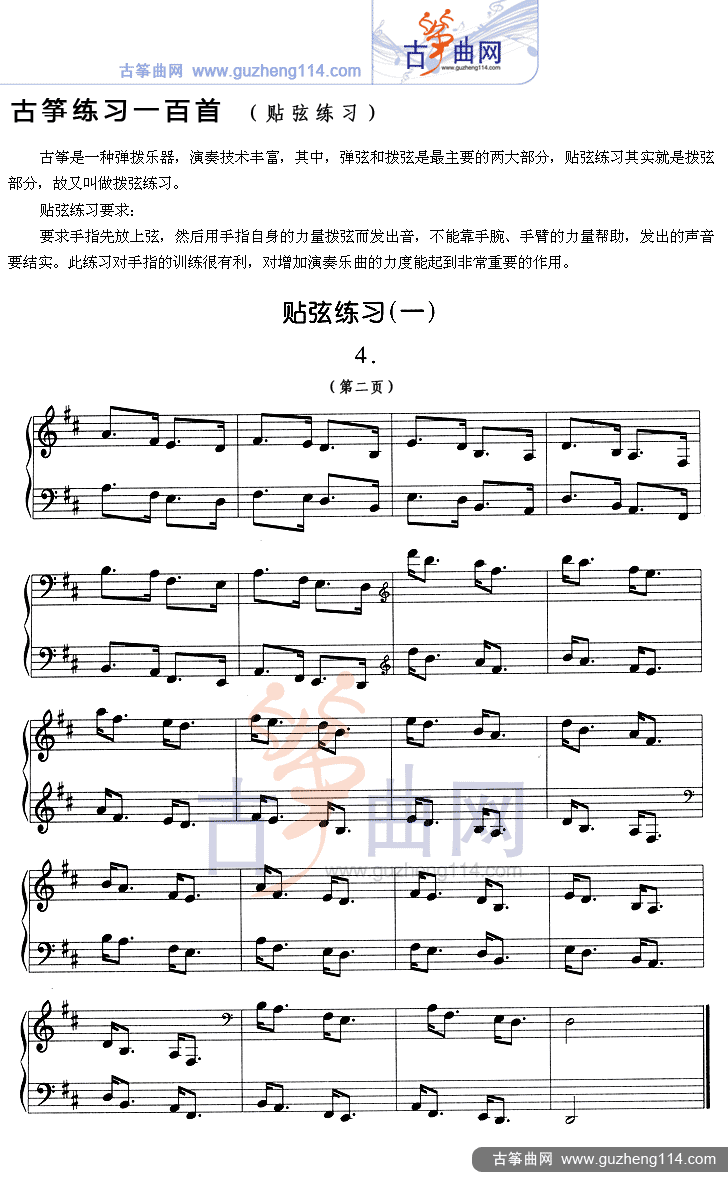 古筝曲网 www.guzheng114.com

古筝曲网
www.guzheng114.com

古筝练习一百首 （贴弦练习）

古筝是一种弹拨乐器，演奏技术丰富，其中，弹弦和拨弦是最主要的两大部分，贴弦练习其实就是拨弦部分，故又叫做拨弦练习。

贴弦练习要求：

要求手指先放上弦，然后用手指自身的力量拨弦而发出音，不能靠手腕、手臂的力量帮助，发出的声音要结实。此练习对手指的训练很有利，对增加演奏乐曲的力度能起到非常重要的作用。

贴弦练习(一)

4.

（第二页）

古筝曲网
www.guzheng114.com

古筝曲网 www.guzheng114.com